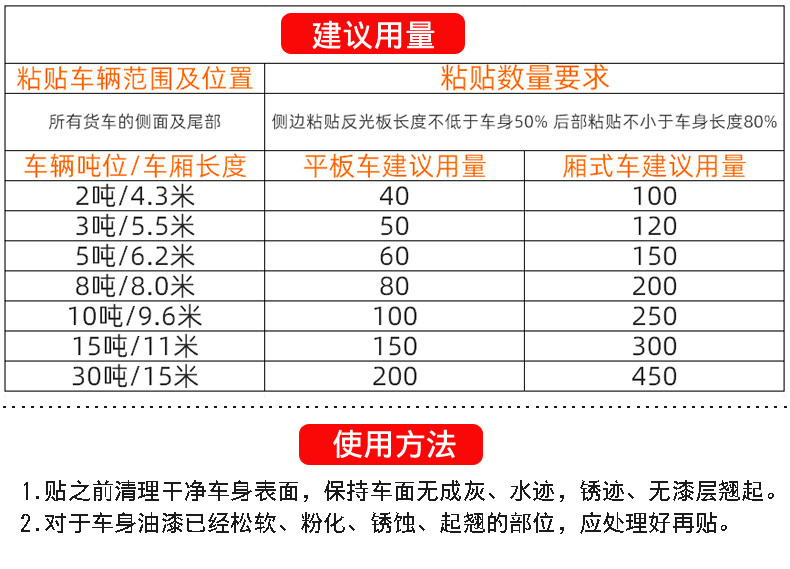 建议用量

| 粘贴车辆范围及位置 | 粘贴数量要求 | |
|---|---|---|
| 所有货车的侧面及尾部 | 侧边粘贴反光板长度不低于车身50% 后部粘贴不小于车身长度80% | |
| 车辆吨位/车厢长度 | 平板车建议用量 | 厢式车建议用量 |
| 2吨/4.3米 | 40 | 100 |
| 3吨/5.5米 | 50 | 120 |
| 5吨/6.2米 | 60 | 150 |
| 8吨/8.0米 | 80 | 200 |
| 10吨/9.6米 | 100 | 250 |
| 15吨/11米 | 150 | 300 |
| 30吨/15米 | 200 | 450 |

使用方法

1.贴之前清理干净车身表面，保持车面无成灰、水迹，锈迹、无漆层翘起。
2.对于车身油漆已经松软、粉化、锈蚀、起翘的部位，应处理好再贴。